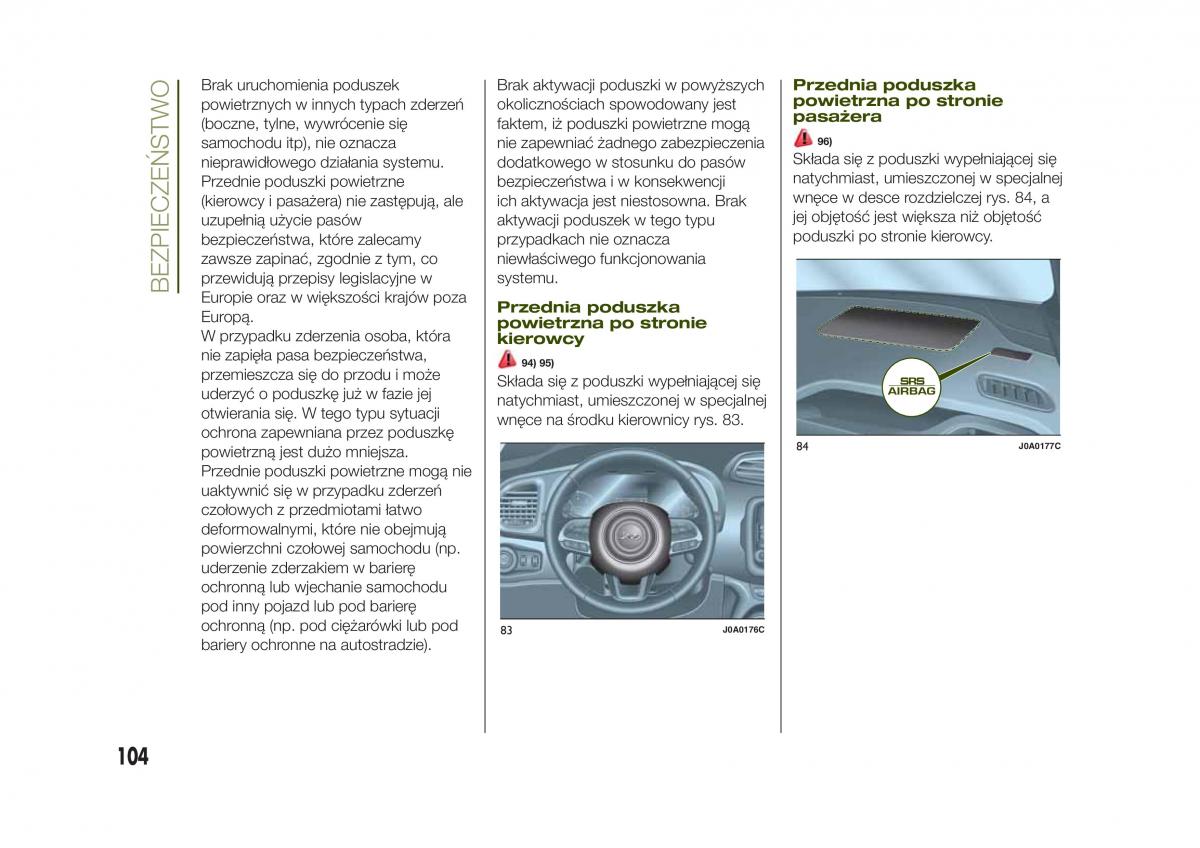 BEZPIECZEŃSTWO

Brak uruchomienia poduszek powietrznych w innych typach zderzeń (boczne, tylne, wywrócenie się samochodu itp), nie oznacza nieprawidłowego działania systemu. Przednie poduszki powietrzne (kierowcy i pasażera) nie zastępują, ale uzupełnią użycie pasów bezpieczeństwa, które zalecamy zawsze zapinać, zgodnie z tym, co przewidują przepisy legislacyjne w Europie oraz w większości krajów poza Europą.
W przypadku zderzenia osoba, która nie zapięła pasa bezpieczeństwa, przemieszcza się do przodu i może uderzyć o poduszkę już w fazie jej otwierania się. W tego typu sytuacji ochrona zapewniana przez poduszkę powietrzną jest dużo mniejsza.
Przednie poduszki powietrzne mogą nie uaktywnić się w przypadku zderzeń czołowych z przedmiotami łatwo deformowalnymi, które nie obejmują powierzchni czołowej samochodu (np. uderzenie zderzakiem w barierę ochronną lub wjechanie samochodu pod inny pojazd lub pod barierę ochronną (np. pod ciężarówki lub pod bariery ochronne na autostradzie).

Brak aktywacji poduszki w powyższych okolicznościach spowodowany jest faktem, iż poduszki powietrzne mogą nie zapewniać żadnego zabezpieczenia dodatkowego w stosunku do pasów bezpieczeństwa i w konsekwencji ich aktywacja jest niestosowna. Brak aktywacji poduszek w tego typu przypadkach nie oznacza niewłaściwego funkcjonowania systemu.

Przednia poduszka powietrzna po stronie kierowcy

94) 95)

Składa się z poduszki wypełniającej się natychmiast, umieszczonej w specjalnej wnęce na środku kierownicy rys. 83.

83 J0A0176C

Przednia poduszka powietrzna po stronie pasażera

96)

Składa się z poduszki wypełniającej się natychmiast, umieszczonej w specjalnej wnęce w desce rozdzielczej rys. 84, a jej objętość jest większa niż objętość poduszki po stronie kierowcy.

SRS AIRBAG

84 J0A0177C

104